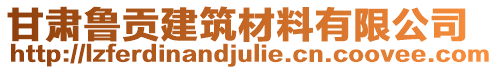 甘肃鲁贡建筑材料有限公司
http://lzferdinandjulie.cn.coovee.com